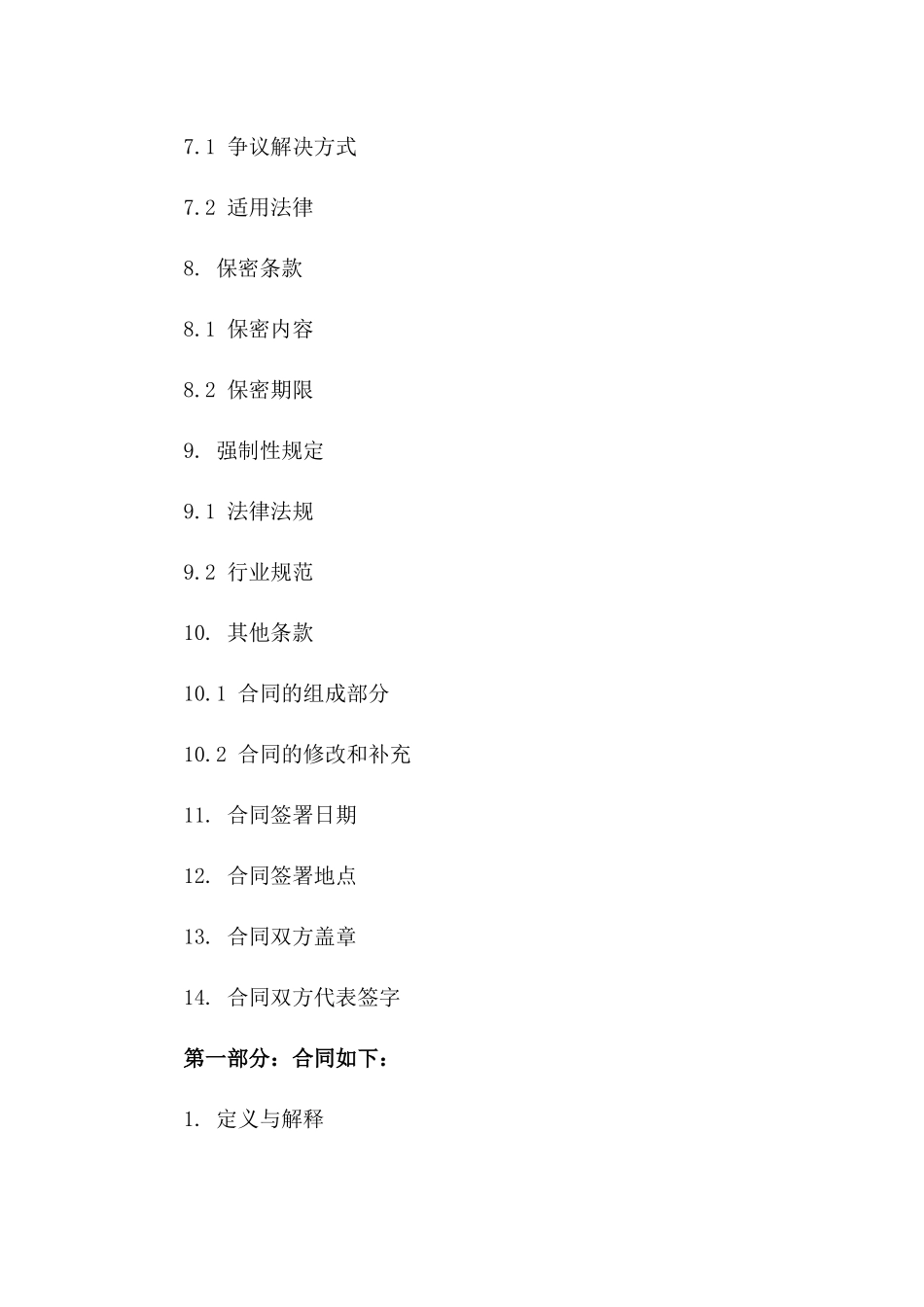 7.1 争议解决方式

7.2 适用法律

8. 保密条款

8.1 保密内容

8.2 保密期限

9. 强制性规定

9.1 法律法规

9.2 行业规范

10. 其他条款

10.1 合同的组成部分

10.2 合同的修改和补充

11. 合同签署日期

12. 合同签署地点

13. 合同双方盖章

14. 合同双方代表签字

第一部分：合同如下：

1. 定义与解释